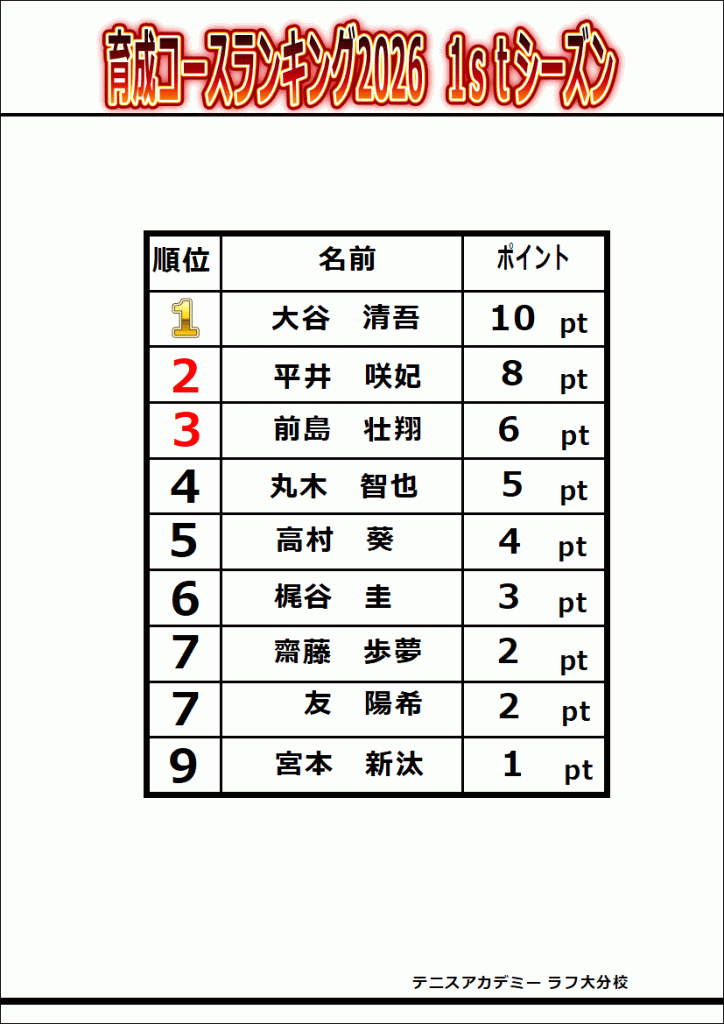 育成コースランキング2026 1stシーズン

| 順位 | 名前 | ポイント |
|---|---|---|
| 1 | 大谷 清吾 | 10 pt |
| 2 | 平井 咲妃 | 8 pt |
| 3 | 前島 壮翔 | 6 pt |
| 4 | 丸木 智也 | 5 pt |
| 5 | 高村 葵 | 4 pt |
| 6 | 梶谷 圭 | 3 pt |
| 7 | 齋藤 歩夢 | 2 pt |
| 7 | 友 陽希 | 2 pt |
| 9 | 宮本 新汰 | 1 pt |

テニスアカデミー ラフ大分校